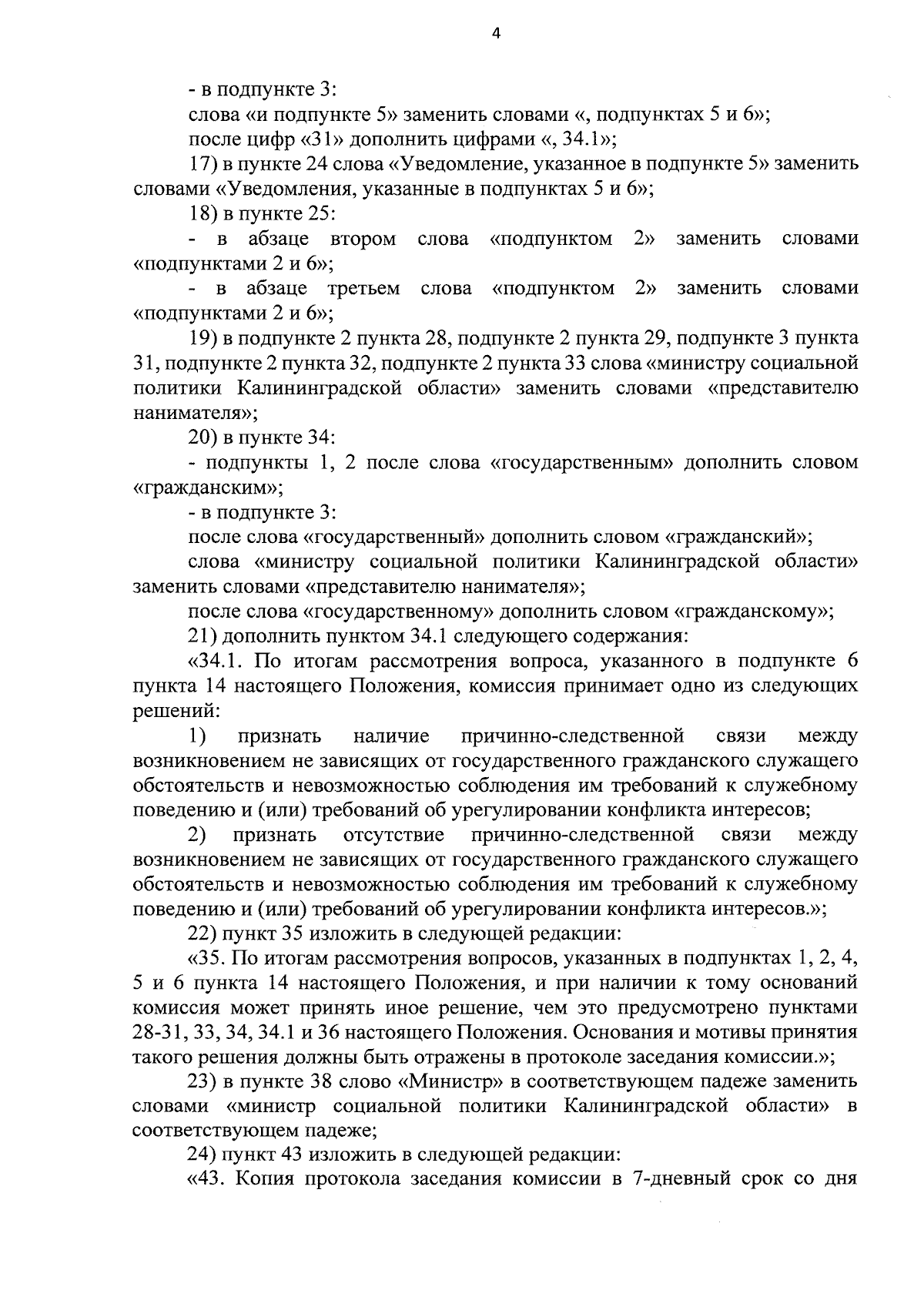 4

- в подпункте 3:

слова «и подпункте 5» заменить словами «, подпунктах 5 и 6»;

после цифр «31» дополнить цифрами «, 34.1»;

17) в пункте 24 слова «Уведомление, указанное в подпункте 5» заменить словами «Уведомления, указанные в подпунктах 5 и 6»;

18) в пункте 25:

- в абзаце втором слова «подпунктом 2» заменить словами «подпунктами 2 и 6»;

- в абзаце третьем слова «подпунктом 2» заменить словами «подпунктами 2 и 6»;

19) в подпункте 2 пункта 28, подпункте 2 пункта 29, подпункте 3 пункта 31, подпункте 2 пункта 32, подпункте 2 пункта 33 слова «министру социальной политики Калининградской области» заменить словами «представителю нанимателя»;

20) в пункте 34:

- подпункты 1, 2 после слова «государственным» дополнить словом «гражданским»;

- в подпункте 3:

после слова «государственный» дополнить словом «гражданский»;

слова «министру социальной политики Калининградской области» заменить словами «представителю нанимателя»;

после слова «государственному» дополнить словом «гражданскому»;

21) дополнить пунктом 34.1 следующего содержания:

«34.1. По итогам рассмотрения вопроса, указанного в подпункте 6 пункта 14 настоящего Положения, комиссия принимает одно из следующих решений:

1) признать наличие причинно-следственной связи между возникновением не зависящих от государственного гражданского служащего обстоятельств и невозможностью соблюдения им требований к служебному поведению и (или) требований об урегулировании конфликта интересов;

2) признать отсутствие причинно-следственной связи между возникновением не зависящих от государственного гражданского служащего обстоятельств и невозможностью соблюдения им требований к служебному поведению и (или) требований об урегулировании конфликта интересов.»;

22) пункт 35 изложить в следующей редакции:

«35. По итогам рассмотрения вопросов, указанных в подпунктах 1, 2, 4, 5 и 6 пункта 14 настоящего Положения, и при наличии к тому оснований комиссия может принять иное решение, чем это предусмотрено пунктами 28-31, 33, 34, 34.1 и 36 настоящего Положения. Основания и мотивы принятия такого решения должны быть отражены в протоколе заседания комиссии.»;

23) в пункте 38 слово «Министр» в соответствующем падеже заменить словами «министр социальной политики Калининградской области» в соответствующем падеже;

24) пункт 43 изложить в следующей редакции:

«43. Копия протокола заседания комиссии в 7-дневный срок со дня